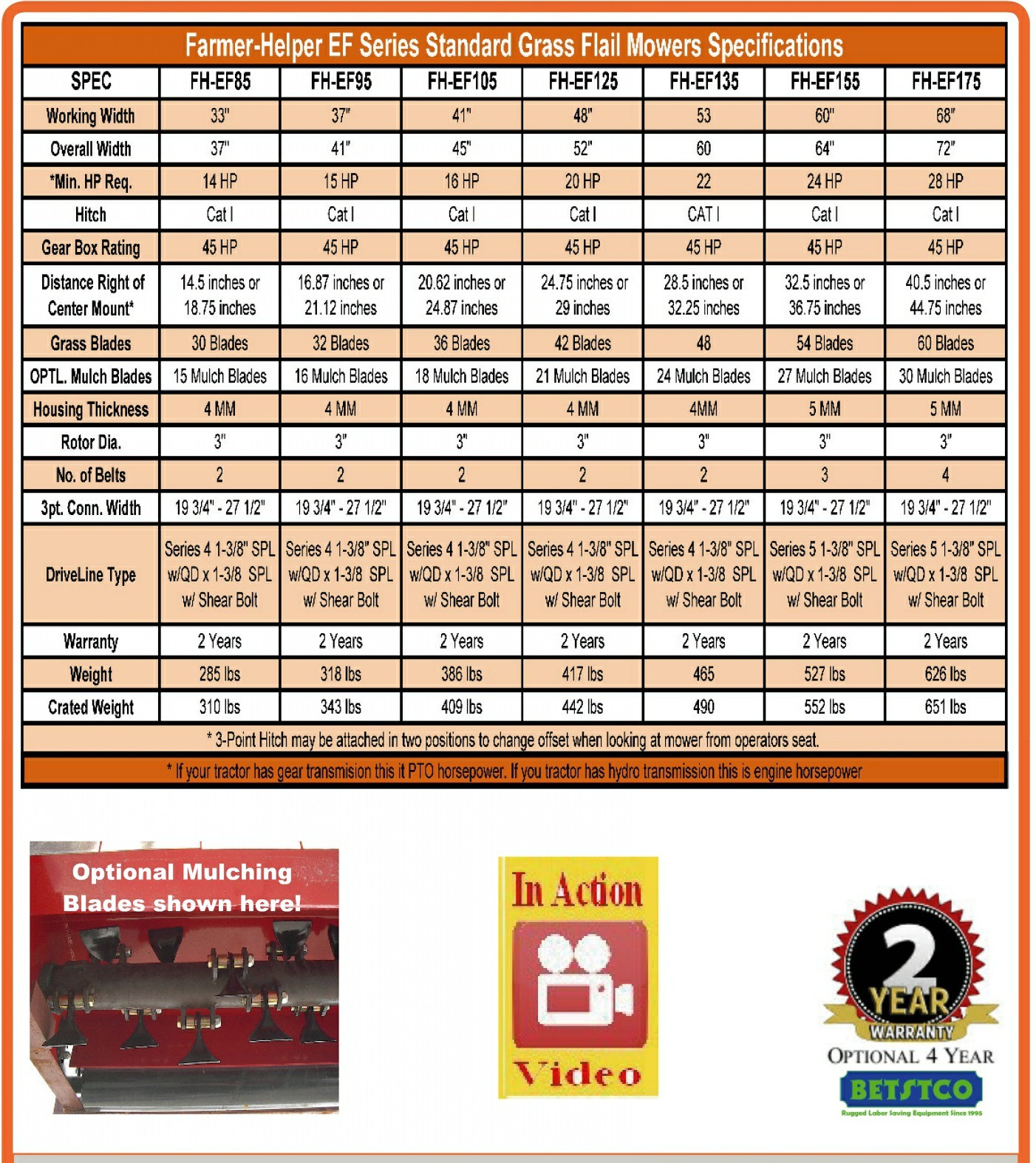 Farmer-Helper EF Series Standard Grass Flail Mowers Specifications

| SPEC | FH-EF85 | FH-EF95 | FH-EF105 | FH-EF125 | FH-EF135 | FH-EF155 | FH-EF175 |
|---|---|---|---|---|---|---|---|
| Working Width | 33" | 37" | 41" | 48" | 53 | 60" | 68" |
| Overall Width | 37" | 41" | 45" | 52" | 60 | 64" | 72" |
| *Min. HP Req. | 14 HP | 15 HP | 16 HP | 20 HP | 22 | 24 HP | 28 HP |
| Hitch | Cat I | Cat I | Cat I | Cat I | CAT I | Cat I | Cat I |
| Gear Box Rating | 45 HP | 45 HP | 45 HP | 45 HP | 45 HP | 45 HP | 45 HP |
| Distance Right of Center Mount* | 14.5 inches or 18.75 inches | 16.87 inches or 21.12 inches | 20.62 inches or 24.87 inches | 24.75 inches or 29 inches | 28.5 inches or 32.25 inches | 32.5 inches or 36.75 inches | 40.5 inches or 44.75 inches |
| Grass Blades | 30 Blades | 32 Blades | 36 Blades | 42 Blades | 48 | 54 Blades | 60 Blades |
| OPTL. Mulch Blades | 15 Mulch Blades | 16 Mulch Blades | 18 Mulch Blades | 21 Mulch Blades | 24 Mulch Blades | 27 Mulch Blades | 30 Mulch Blades |
| Housing Thickness | 4 MM | 4 MM | 4 MM | 4 MM | 4MM | 5 MM | 5 MM |
| Rotor Dia. | 3" | 3" | 3" | 3" | 3" | 3" | 3" |
| No. of Belts | 2 | 2 | 2 | 2 | 2 | 3 | 4 |
| 3pt. Conn. Width | 19 3/4" - 27 1/2" | 19 3/4" - 27 1/2" | 19 3/4" - 27 1/2" | 19 3/4" - 27 1/2" | 19 3/4" - 27 1/2" | 19 3/4" - 27 1/2" | 19 3/4" - 27 1/2" |
| DriveLine Type | Series 4 1-3/8" SPL w/QD x 1-3/8 SPL w/ Shear Bolt | Series 4 1-3/8" SPL w/QD x 1-3/8 SPL w/ Shear Bolt | Series 4 1-3/8" SPL w/QD x 1-3/8 SPL w/ Shear Bolt | Series 4 1-3/8" SPL w/QD x 1-3/8 SPL w/ Shear Bolt | Series 4 1-3/8" SPL w/QD x 1-3/8 SPL w/ Shear Bolt | Series 5 1-3/8" SPL w/QD x 1-3/8 SPL w/ Shear Bolt | Series 5 1-3/8" SPL w/QD x 1-3/8 SPL w/ Shear Bolt |
| Warranty | 2 Years | 2 Years | 2 Years | 2 Years | 2 Years | 2 Years | 2 Years |
| Weight | 285 lbs | 318 lbs | 386 lbs | 417 lbs | 465 | 527 lbs | 626 lbs |
| Crated Weight | 310 lbs | 343 lbs | 409 lbs | 442 lbs | 490 | 552 lbs | 651 lbs |

* 3-Point Hitch may be attached in two positions to change offset when looking at mower from operators seat.

* If your tractor has gear transmision this it PTO horsepower. If you tractor has hydro transmission this is engine horsepower

Optional Mulching Blades shown here!

In Action
Video

2 YEAR
WARRANTY
OPTIONAL 4 YEAR
BETSTCO
Rugged Labor Saving Equipment Since 1995